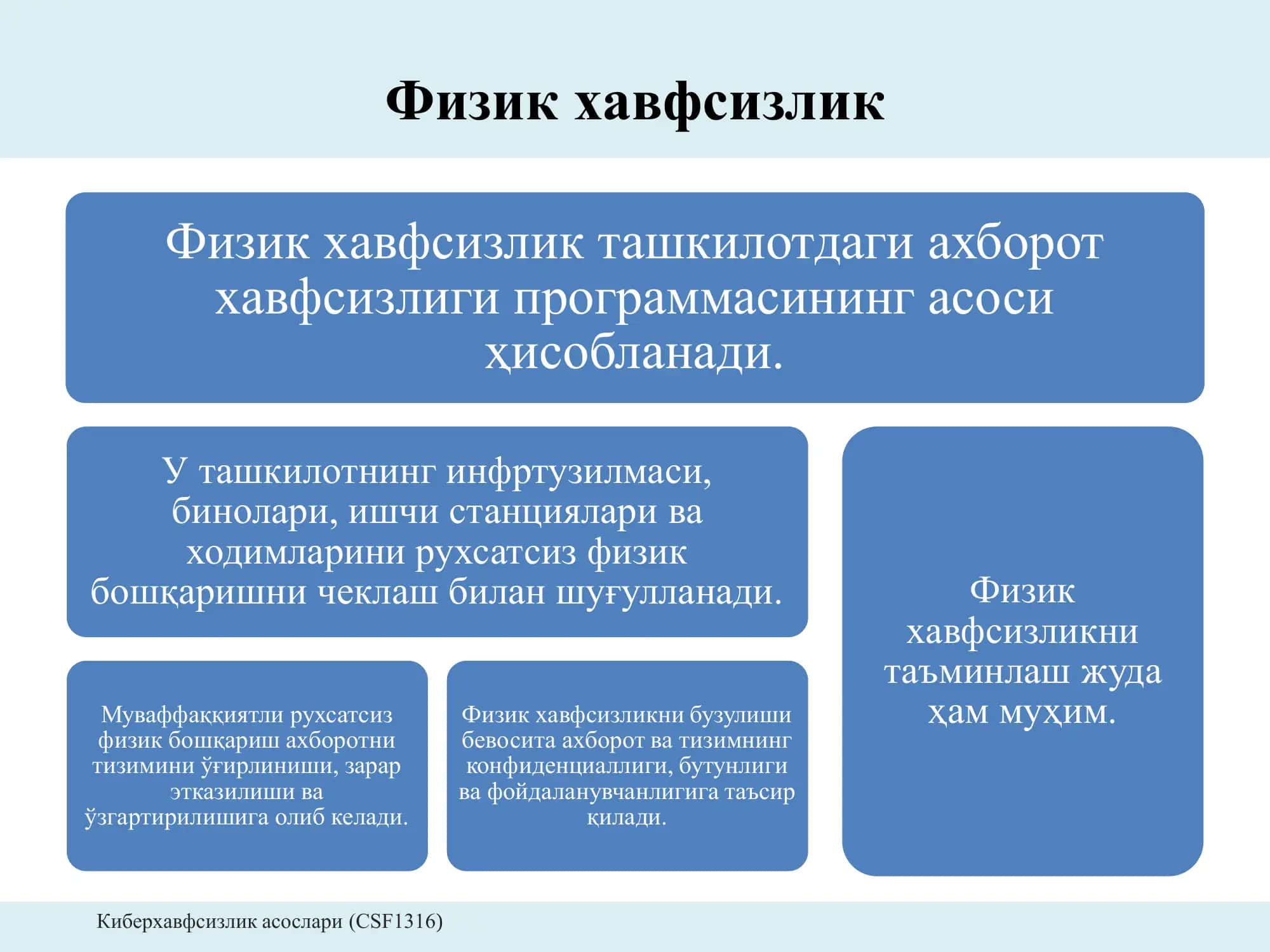 Физик хавфсизлик

Физик хавфсизлик ташкилотдаги ахборот хавфсизлиги программасининг асоси ҳисобланади.

У ташкилотнинг инфртузилмаси, бинолари, ишчи станциялари ва ходимларини рухсатсиз физик бошқаришни чеклаш билан шуғулланади.

Муваффаққиятли рухсатсиз физик бошқариш ахборотни тизимини ўғирлиниши, зарар этказилиши ва ўзгартирилишига олиб келади.

Физик хавфсизликни бузулиши бевосита ахборот ва тизимнинг конфиденциаллиги, бутунлиги ва фойдаланувчанлигига таъсир қилади.

Физик хавфсизликни таъминлаш жуда ҳам муҳим.

Киберхавфсизлик асослари (CSF1316)